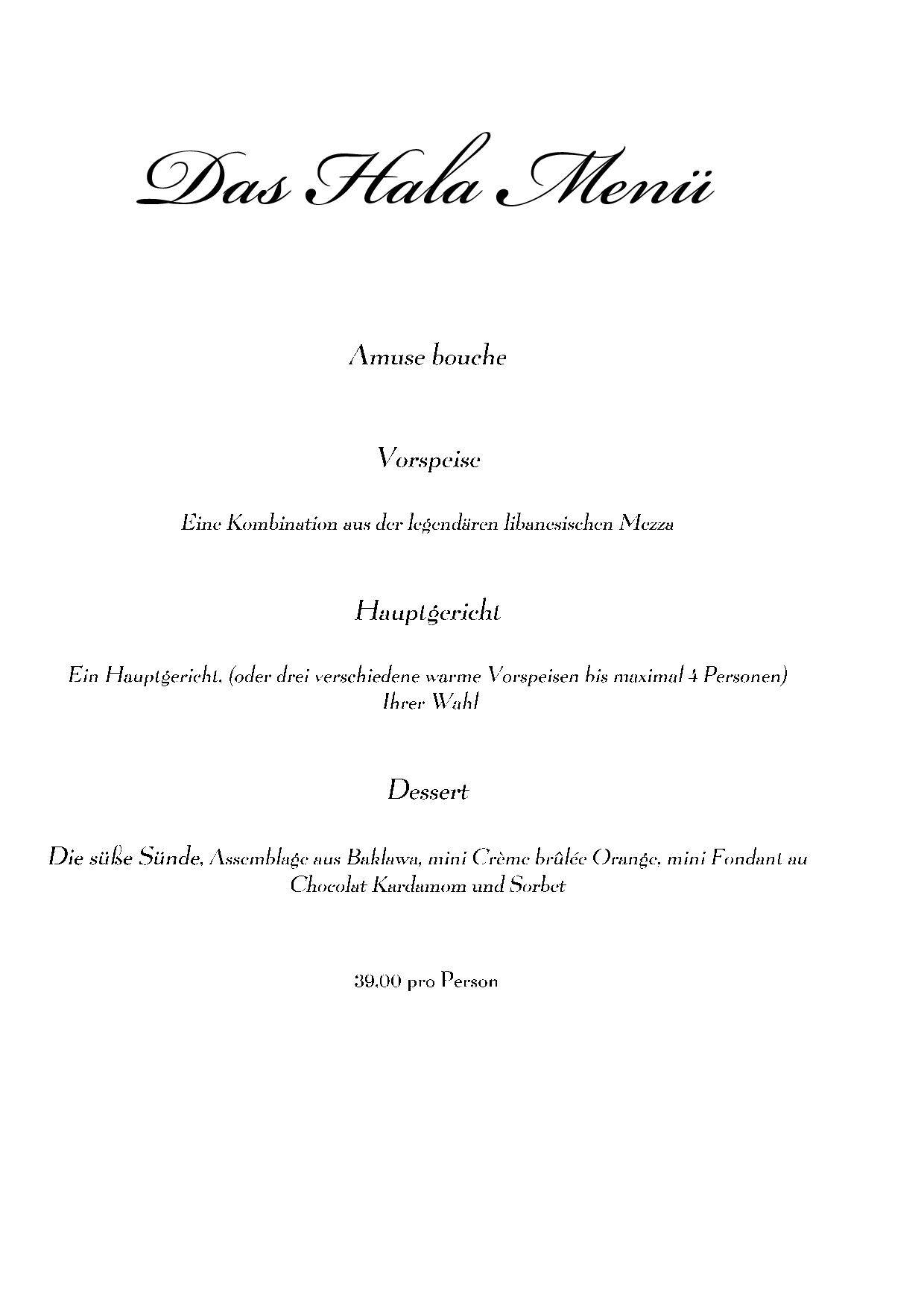 Das Hala Menü

Amuse bouche

Vorspeise

Eine Kombination aus der legendären libanesischen Mezza

Hauptgericht

Ein Hauptgericht, (oder drei verschiedene warme Vorspeisen bis maximal 4 Personen) Ihrer Wahl

Dessert

Die süße Sünde, Assemblage aus Baklawa, mini Crème brûlée Orange, mini Fondant au Chocolat Kardamom und Sorbet

39,00 pro Person